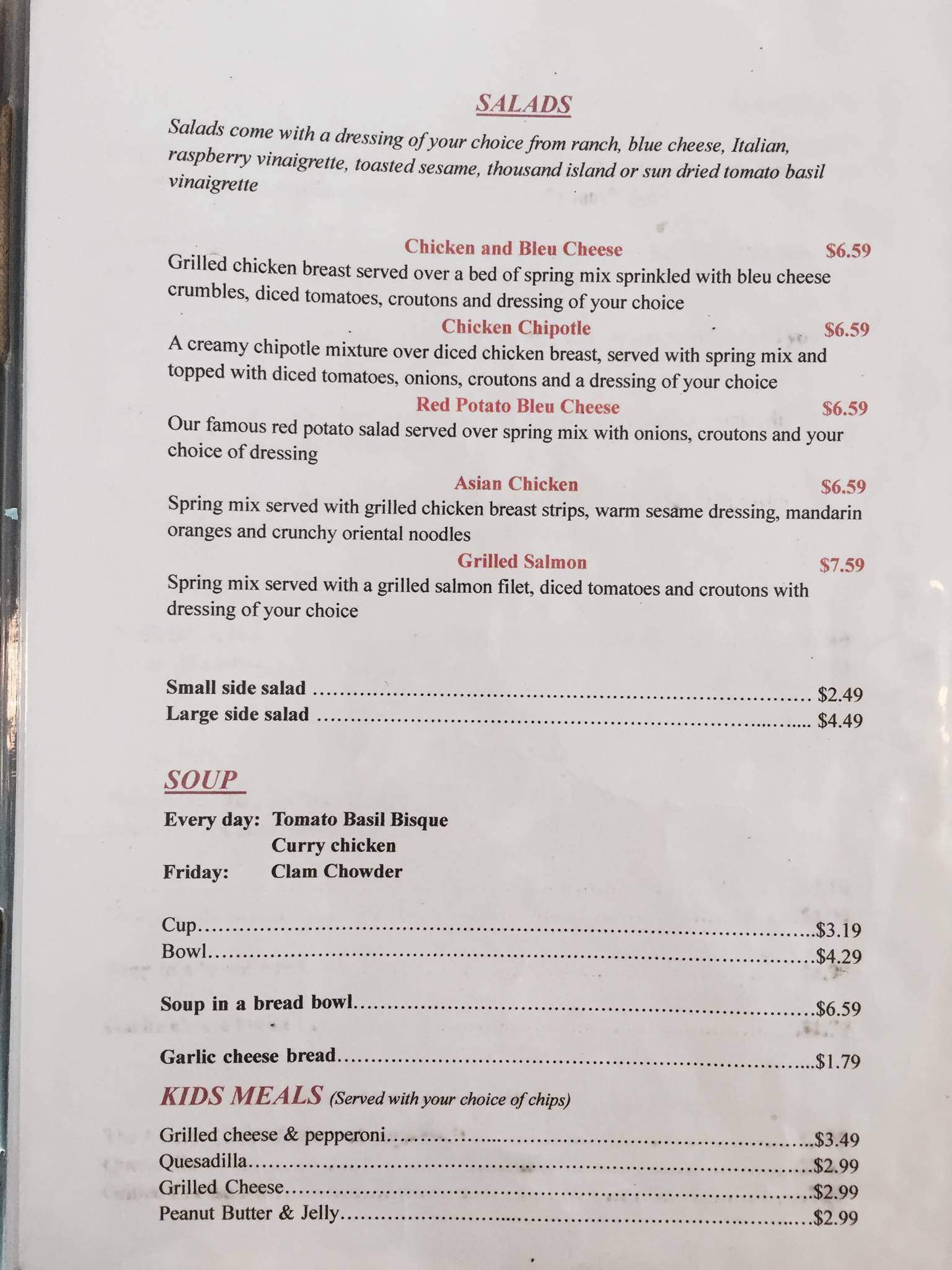 SALADS

Salads come with a dressing of your choice from ranch, blue cheese, Italian, raspberry vinaigrette, toasted sesame, thousand island or sun dried tomato basil vinaigrette

Chicken and Bleu Cheese $6.59

Grilled chicken breast served over a bed of spring mix sprinkled with bleu cheese crumbles, diced tomatoes, croutons and dressing of your choice

Chicken Chipotle $6.59

A creamy chipotle mixture over diced chicken breast, served with spring mix and topped with diced tomatoes, onions, croutons and a dressing of your choice

Red Potato Bleu Cheese $6.59

Our famous red potato salad served over spring mix with onions, croutons and your choice of dressing

Asian Chicken $6.59

Spring mix served with grilled chicken breast strips, warm sesame dressing, mandarin oranges and crunchy oriental noodles

Grilled Salmon $7.59

Spring mix served with a grilled salmon filet, diced tomatoes and croutons with dressing of your choice

Small side salad $2.49
Large side salad $4.49

SOUP

Every day: Tomato Basil Bisque
Curry chicken
Friday: Clam Chowder

Cup $3.19
Bowl $4.29

Soup in a bread bowl $6.59

Garlic cheese bread $1.79

KIDS MEALS (Served with your choice of chips)

Grilled cheese & pepperoni $3.49
Quesadilla $2.99
Grilled Cheese $2.99
Peanut Butter & Jelly $2.99